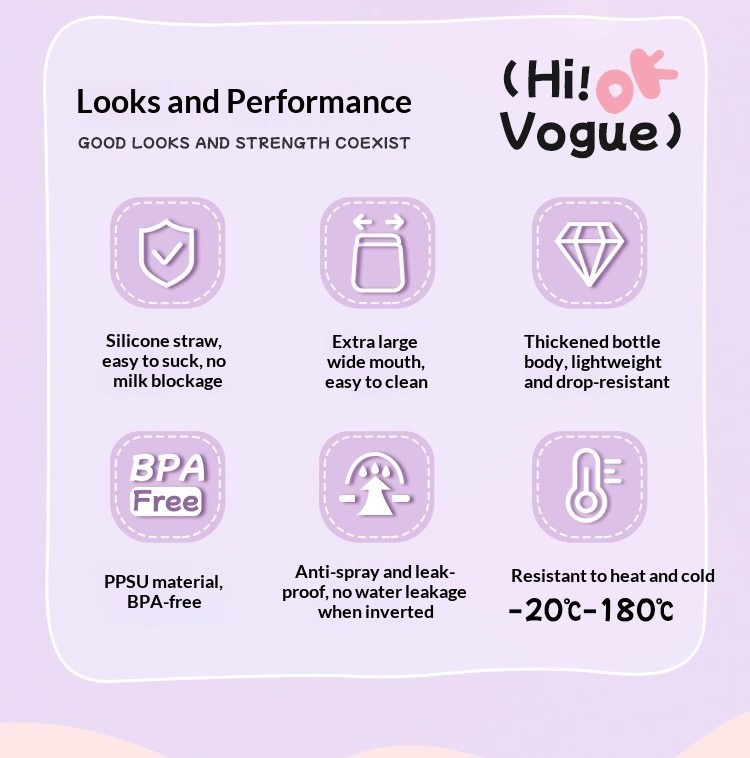 Looks and Performance

GOOD LOOKS AND STRENGTH COEXIST

(Hi! OK Vogue)

Silicone straw, easy to suck, no milk blockage

Extra large wide mouth, easy to clean

Thickened bottle body, lightweight and drop-resistant

BPA Free

PPSU material, BPA-free

Anti-spray and leak-proof, no water leakage when inverted

Resistant to heat and cold

-20℃-180℃